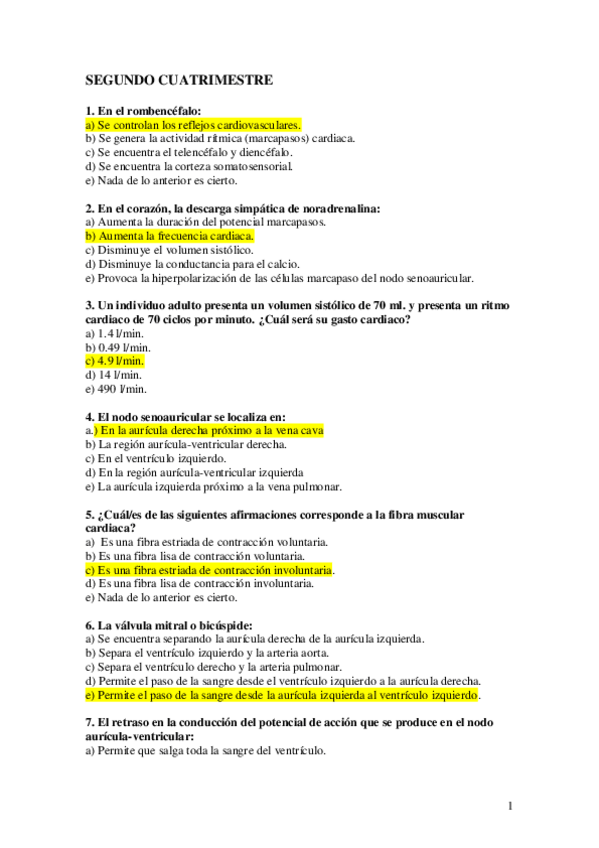 SEGUNDO CUATRIMESTRE

1. En el rombencéfalo:
a) Se controlan los reflejos cardiovasculares.
b) Se genera la actividad rítmica (marcapasos) cardiaca.
c) Se encuentra el telencéfalo y diencéfalo.
d) Se encuentra la corteza somatosensorial.
e) Nada de lo anterior es cierto.

2. En el corazón, la descarga simpática de noradrenalina:
a) Aumenta la duración del potencial marcapasos.
b) Aumenta la frecuencia cardiaca.
c) Disminuye el volumen sistólico.
d) Disminuye la conductancia para el calcio.
e) Provoca la hiperpolarización de las células marcapaso del nodo senoauricular.

3. Un individuo adulto presenta un volumen sistólico de 70 ml. y presenta un ritmo cardiaco de 70 ciclos por minuto. ¿Cuál será su gasto cardiaco?
a) 1.4 l/min.
b) 0.49 l/min.
c) 4.9 l/min.
d) 14 l/min.
e) 490 l/min.

4. El nodo senoauricular se localiza en:
a.) En la aurícula derecha próximo a la vena cava
b) La región aurícula-ventricular derecha.
c) En el ventrículo izquierdo.
d) En la región aurícula-ventricular izquierda
e) La aurícula izquierda próximo a la vena pulmonar.

5. ¿Cuál/es de las siguientes afirmaciones corresponde a la fibra muscular cardiaca?
a) Es una fibra estriada de contracción voluntaria.
b) Es una fibra lisa de contracción voluntaria.
c) Es una fibra estriada de contracción involuntaria.
d) Es una fibra lisa de contracción involuntaria.
e) Nada de lo anterior es cierto.

6. La válvula mitral o bicúspide:
a) Se encuentra separando la aurícula derecha de la aurícula izquierda.
b) Separa el ventrículo izquierdo y la arteria aorta.
c) Separa el ventrículo derecho y la arteria pulmonar.
d) Permite el paso de la sangre desde el ventrículo izquierdo a la aurícula derecha.
e) Permite el paso de la sangre desde la aurícula izquierda al ventrículo izquierdo.

7. El retraso en la conducción del potencial de acción que se produce en el nodo aurícula-ventricular:
a) Permite que salga toda la sangre del ventrículo.

1